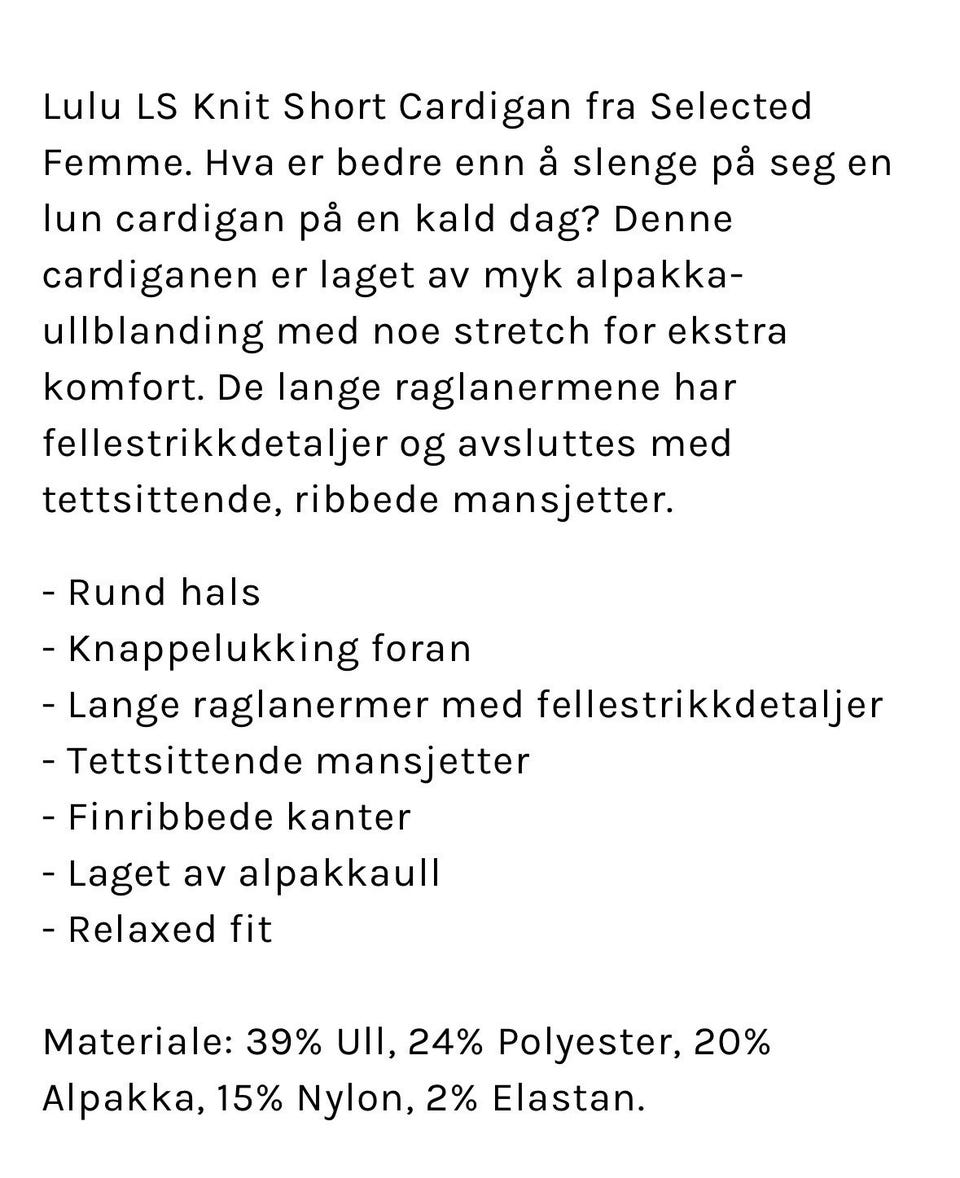 Lulu LS Knit Short Cardigan fra Selected Femme. Hva er bedre enn å slenge på seg en lun cardigan på en kald dag? Denne cardiganen er laget av myk alpakka-ullblanding med noe stretch for ekstra komfort. De lange raglanermene har fellestrikkdetaljer og avsluttes med tettsittende, ribbede mansjetter.

- Rund hals
- Knappelukking foran
- Lange raglanermer med fellestrikkdetaljer
- Tettsittende mansjetter
- Finribbede kanter
- Laget av alpakkaull
- Relaxed fit

Materiale: 39% Ull, 24% Polyester, 20% Alpakka, 15% Nylon, 2% Elastan.